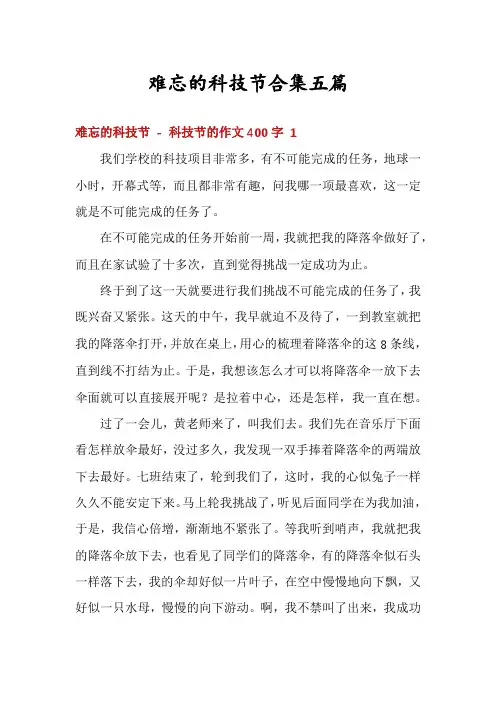 难忘的科技节合集五篇

难忘的科技节 - 科技节的作文400字 1

我们学校的科技项目非常多，有不可能完成的任务，地球一小时，开幕式等，而且都非常有趣，问我哪一项最喜欢，这一定就是不可能完成的任务了。

在不可能完成的任务开始前一周，我就把我的降落伞做好了，而且在家试验了十多次，直到觉得挑战一定成功为止。

终于到了这一天就要进行我们挑战不可能完成的任务了，我既兴奋又紧张。这天的中午，我早就迫不及待了，一到教室就把我的降落伞打开，并放在桌上，用心的梳理着降落伞的这8条线，直到线不打结为止。于是，我想该怎么才可以将降落伞一放下去伞面就可以直接展开呢？是拉着中心，还是怎样，我一直在想。

过了一会儿，黄老师来了，叫我们去。我们先在音乐厅下面看怎样放伞最好，没过多久，我发现一双手捧着降落伞的两端放下去最好。七班结束了，轮到我们了，这时，我的心似兔子一样久久不能安定下来。马上轮我挑战了，听见后面同学在为我加油，于是，我信心倍增，渐渐地不紧张了。等我听到哨声，我就把我的降落伞放下去，也看见了同学们的降落伞，有的降落伞似石头一样落下去，我的伞却好似一片叶子，在空中慢慢地向下飘，又好似一只水母，慢慢的向下游动。啊，我不禁叫了出来，我成功